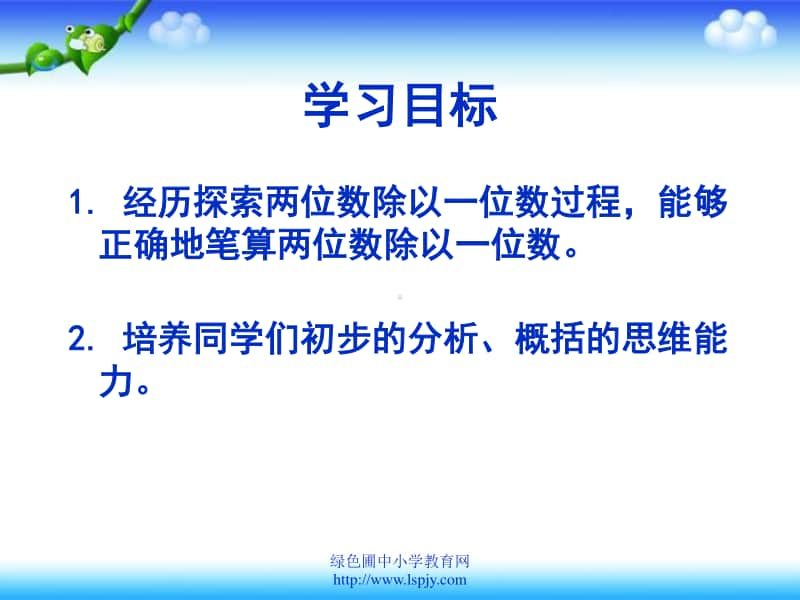 学习目标

1. 经历探索两位数除以一位数过程，能够正确地笔算两位数除以一位数。

2. 培养同学们初步的分析、概括的思维能力。

绿色圃中小学教育网
http://www.lspjy.com